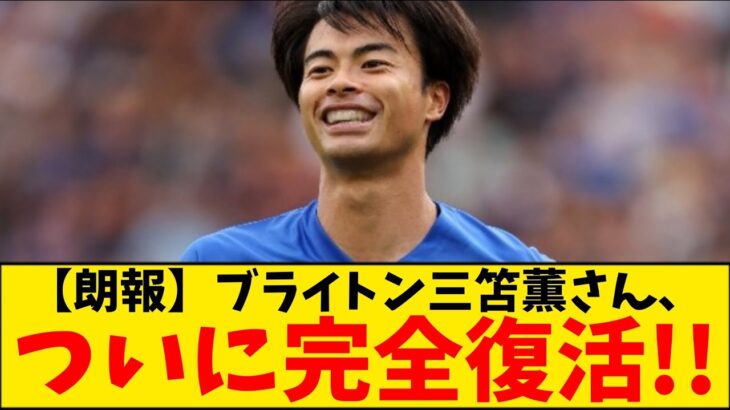 【朗報】ブライトン三笘薫さん、
ついに完全復活!!